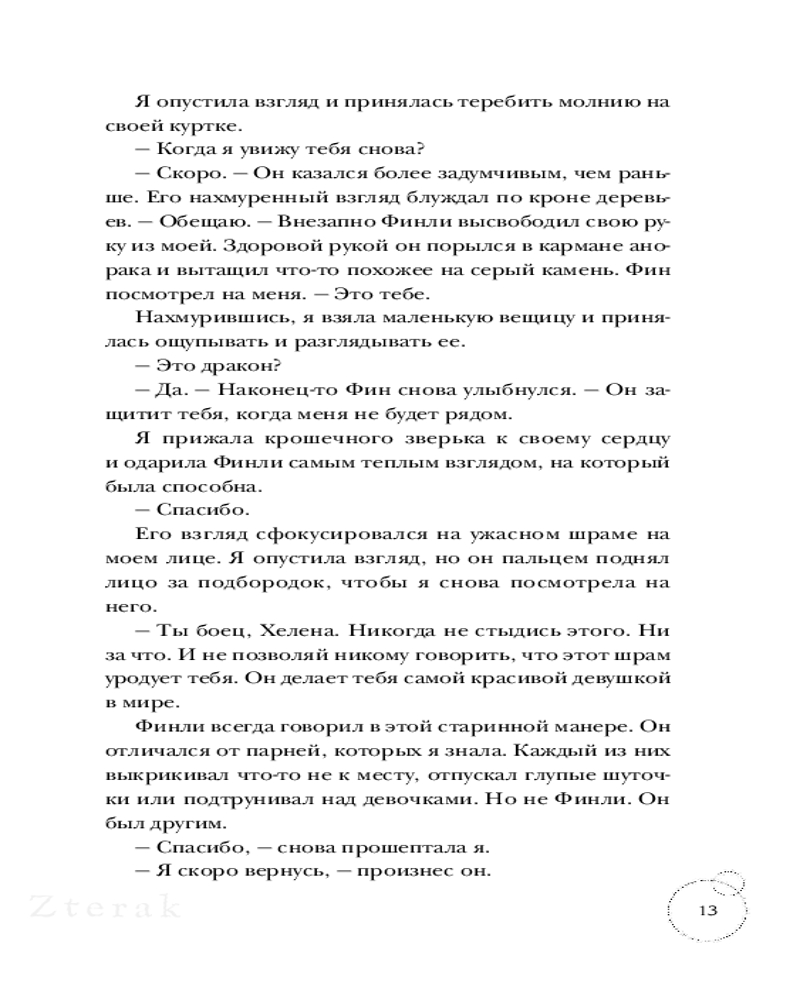 Я опустила взгляд и принялась теребить молнию на своей куртке.

— Когда я увижу тебя снова?

— Скоро. — Он казался более задумчивым, чем раньше. Его нахмуренный взгляд блуждал по кроне деревьев. — Обещаю. — Внезапно Финли высвободил свою руку из моей. Здоровой рукой он порылся в кармане анорака и вытащил что-то похожее на серый камень. Фин посмотрел на меня. — Это тебе.

Нахмурившись, я взяла маленькую вещицу и принялась ощупывать и разглядывать ее.

— Это дракон?

— Да. — Наконец-то Фин снова улыбнулся. — Он защитит тебя, когда меня не будет рядом.

Я прижала крошечного зверька к своему сердцу и одарила Финли самым теплым взглядом, на который была способна.

— Спасибо.

Его взгляд сфокусировался на ужасном шраме на моем лице. Я опустила взгляд, но он пальцем поднял лицо за подбородок, чтобы я снова посмотрела на него.

— Ты боец, Хелена. Никогда не стыдись этого. Ни за что. И не позволяй никому говорить, что этот шрам уродует тебя. Он делает тебя самой красивой девушкой в мире.

Финли всегда говорил в этой старинной манере. Он отличался от парней, которых я знала. Каждый из них выкрикивал что-то не к месту, отпускал глупые шуточки или подтрунивал над девочками. Но не Финли. Он был другим.

— Спасибо, — снова прошептала я.

— Я скоро вернусь, — произнес он.

Zterak

13